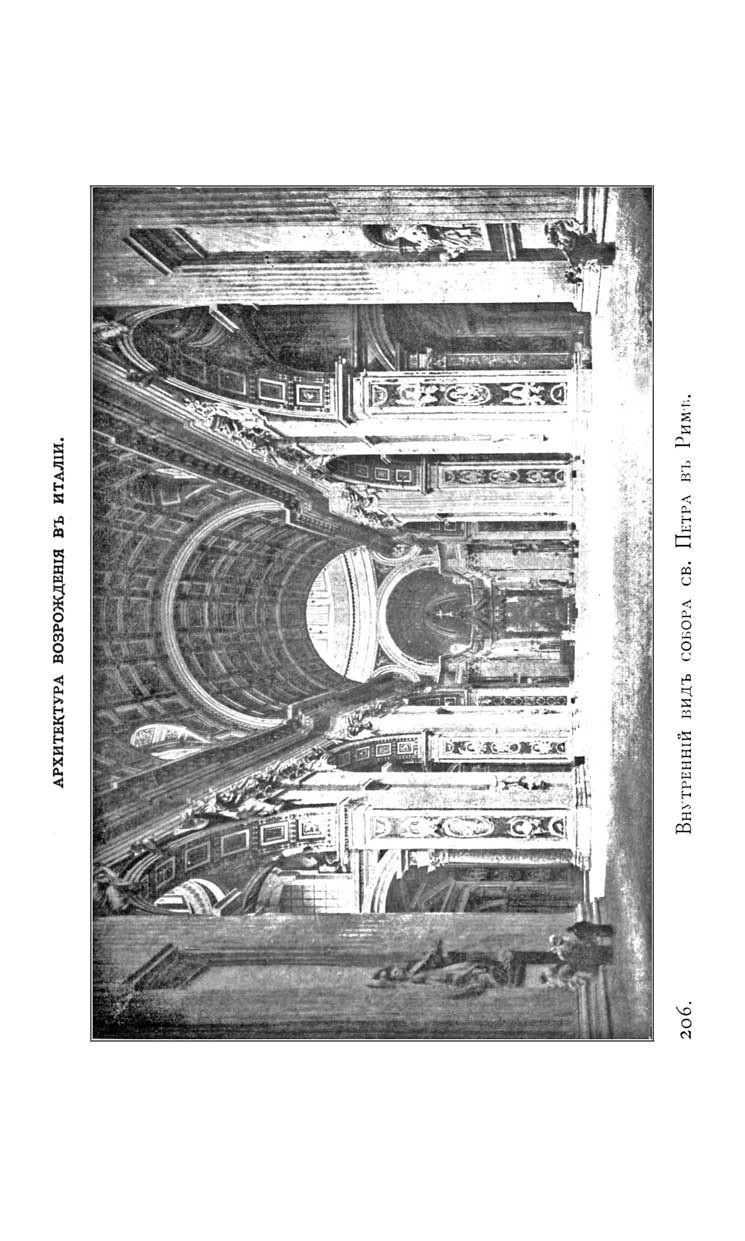 АРХИТЕКТУРА ВОЗРОЖДЕНІЯ ВЪ ИТАЛІИ.

206. Внутренній видъ собора св. Петра въ Римѣ.